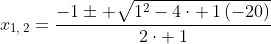 $x_{1,\,2} = \frac{-1 \pm +\sqrt{1^2 - 4 \cdot +1\,(-20)}}{2 \cdot +1}$